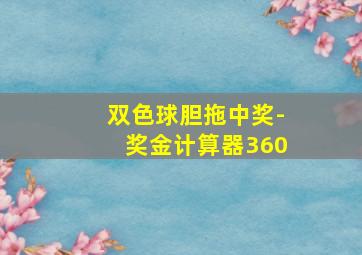 双色球胆拖中奖-奖金计算器360